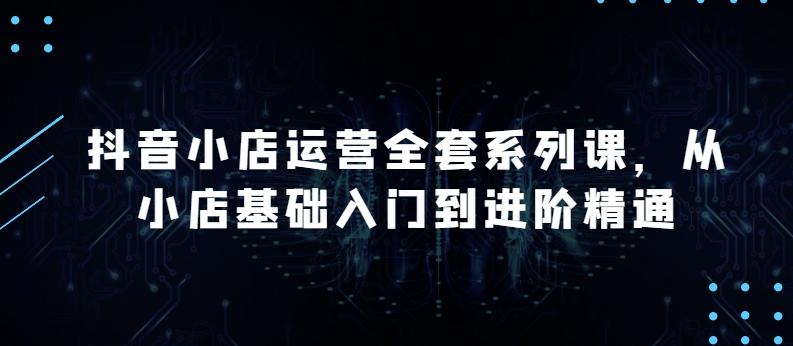 抖音小店运营全套系列课，从小店基础入门到进阶精通